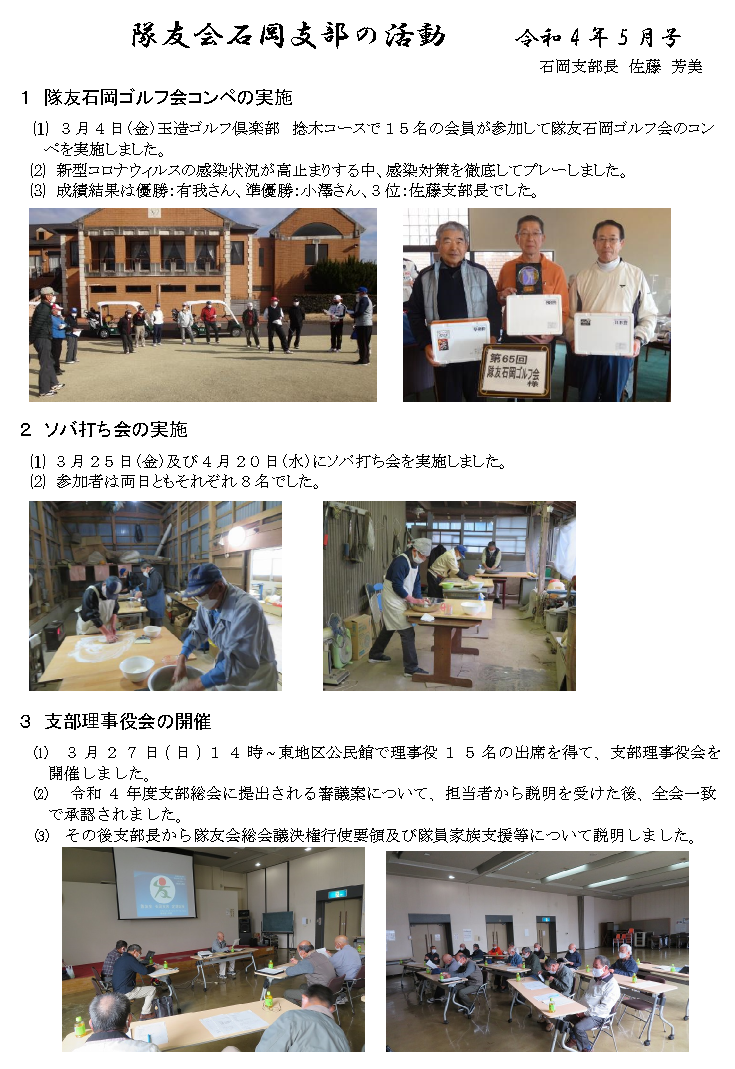 隊友会石岡支部の活動　令和４年５月号

石岡支部長　佐藤　芳美

１　隊友石岡ゴルフ会コンペの実施

⑴　３月４日(金)玉造ゴルフ倶楽部　捻木コースで１５名の会員が参加して隊友石岡ゴルフ会のコンペを実施しました。
⑵　新型コロナウィルスの感染状況が高止まりする中、感染対策を徹底してプレーしました。
⑶　成績結果は優勝:有我さん、準優勝:小澤さん、３位:佐藤支部長でした。

第65回
隊友石岡ゴルフ会

２　ソバ打ち会の実施

⑴　３月２５日(金)及び４月２０日(水)にソバ打ち会を実施しました。
⑵　参加者は両日ともそれぞれ８名でした。

３　支部理事役会の開催

⑴　３月２７日(日)１４時～東地区公民館で理事役１５名の出席を得て、支部理事役会を開催しました。
⑵　令和４年度支部総会に提出される審議案について、担当者から説明を受けた後、全会一致で承認されました。
⑶　その後支部長から隊友会総会議決権行使要領及び隊員家族支援等について説明しました。